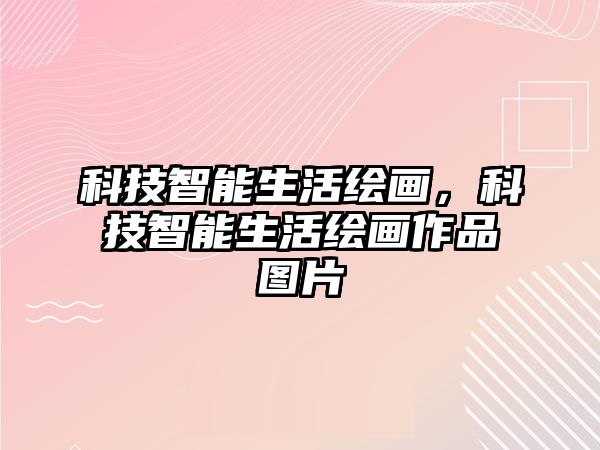 科技智能生活绘画，科技智能生活绘画作品图片